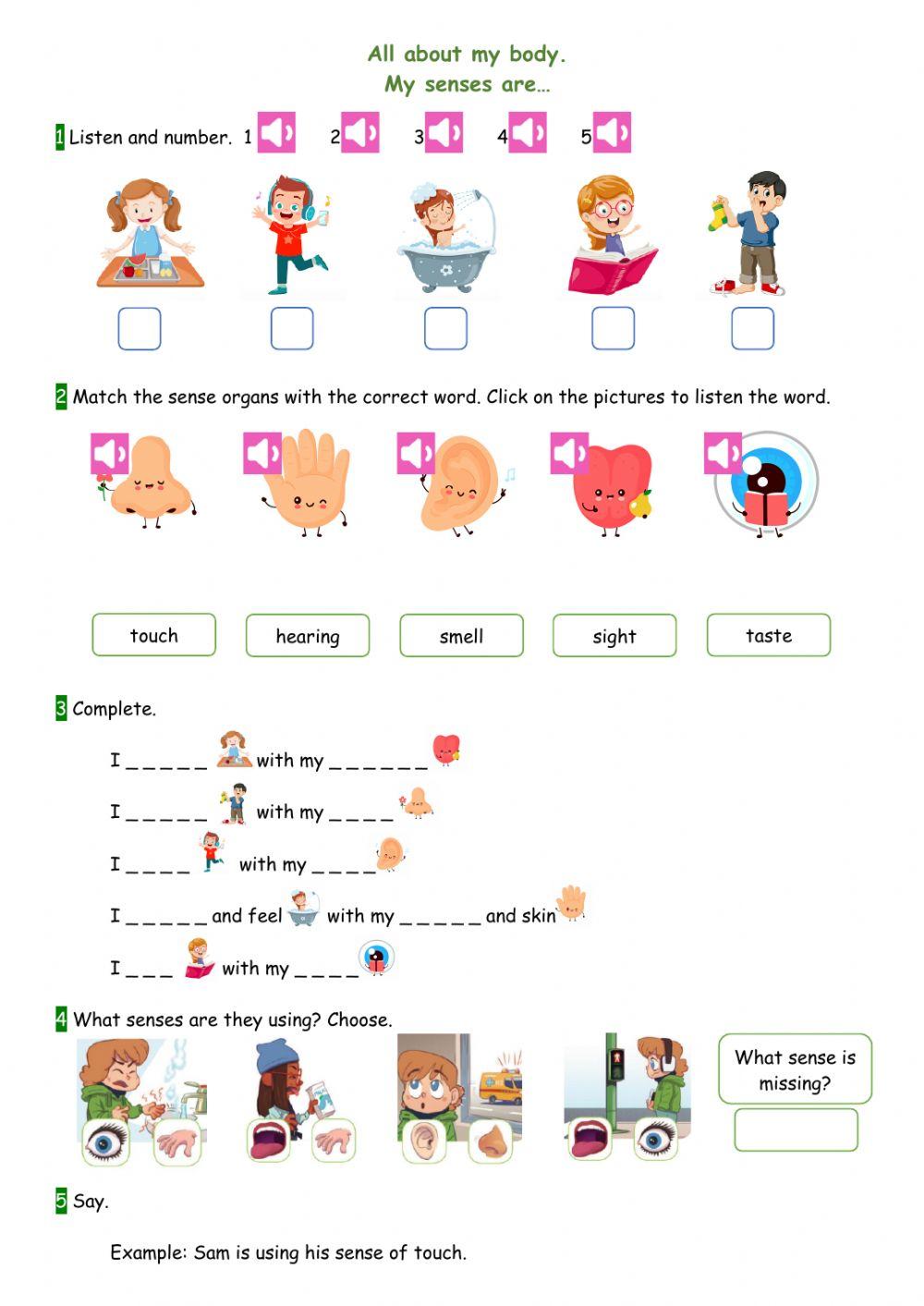 All about my body.
My senses are…

1 Listen and number. 1 2 3 4 5

2 Match the sense organs with the correct word. Click on the pictures to listen the word.

touch hearing smell sight taste

3 Complete.

I _ _ _ _ _ with my _ _ _ _ _ _

I _ _ _ _ _ with my _ _ _ _

I _ _ _ _ with my _ _ _ _

I _ _ _ _ _ and feel with my _ _ _ _ _ and skin

I _ _ _ with my _ _ _ _

4 What senses are they using? Choose.

What sense is missing?

5 Say.

Example: Sam is using his sense of touch.